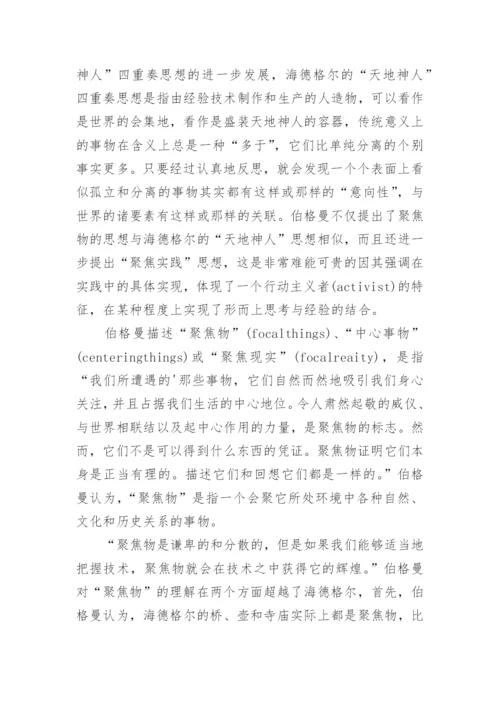 神人”四重奏思想的进一步发展，海德格尔的“天地神人”四重奏思想是指由经验技术制作和生产的人造物，可以看作是世界的会集地，看作是盛装天地神人的容器，传统意义上的事物在含义上总是一种“多于”，它们比单纯分离的个别事实更多。只要经过认真地反思，就会发现一个个表面上看似孤立和分离的事物其实都有这样或那样的“意向性”，与世界的诸要素有这样或那样的关联。伯格曼不仅提出了聚焦物的思想与海德格尔的“天地神人”思想相似，而且还进一步提出“聚焦实践”思想，这是非常难能可贵的因其强调在实践中的具体实现，体现了一个行动主义者(activist)的特征，在某种程度上实现了形而上思考与经验的结合。

伯格曼描述“聚焦物”(focalthings)、“中心事物”(centeringthings)或“聚焦现实”(focalreaity)，是指“我们所遭遇的'那些事物，它们自然而然地吸引我们身心关注，并且占据我们生活的中心地位。令人肃然起敬的威仪、与世界相联结以及起中心作用的力量，是聚焦物的标志。然而，它们不是可以得到什么东西的凭证。聚焦物证明它们本身是正当有理的。描述它们和回想它们都是一样的。”伯格曼认为，“聚焦物”是指一个会聚它所处环境中各种自然、文化和历史关系的事物。

“聚焦物是谦卑的和分散的，但是如果我们能够适当地把握技术，聚焦物就会在技术之中获得它的辉煌。”伯格曼对“聚焦物”的理解在两个方面超越了海德格尔，首先，伯格曼认为，海德格尔的桥、壶和寺庙实际上都是聚焦物，比